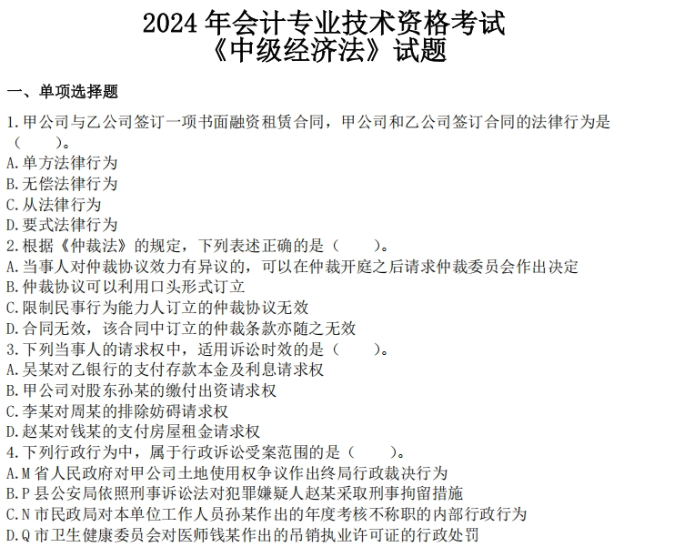 2024 年会计专业技术资格考试
《中级经济法》试题

一、单项选择题

1.甲公司与乙公司签订一项书面融资租赁合同，甲公司和乙公司签订合同的法律行为是（ ）。
A.单方法律行为
B.无偿法律行为
C.从法律行为
D.要式法律行为
2.根据《仲裁法》的规定，下列表述正确的是（ ）。
A.当事人对仲裁协议效力有异议的，可以在仲裁开庭之后请求仲裁委员会作出决定
B.仲裁协议可以利用口头形式订立
C.限制民事行为能力人订立的仲裁协议无效
D.合同无效，该合同中订立的仲裁条款亦随之无效
3.下列当事人的请求权中，适用诉讼时效的是（ ）。
A.吴某对乙银行的支付存款本金及利息请求权
B.甲公司对股东孙某的缴付出资请求权
C.李某对周某的排除妨碍请求权
D.赵某对钱某的支付房屋租金请求权
4.下列行政行为中，属于行政诉讼受案范围的是（ ）。
A.M 省人民政府对甲公司土地使用权争议作出终局行政裁决行为
B.P 县公安局依照刑事诉讼法对犯罪嫌疑人赵某采取刑事拘留措施
C.N 市民政局对本单位工作人员孙某作出的年度考核不称职的内部行政行为
D.Q 市卫生健康委员会对医师钱某作出的吊销执业许可证的行政处罚